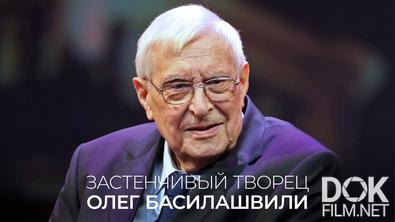 ЗАСТЕНЧИВЫЙ ТВОРЕЦ
ОЛЕГ БАСИЛАШВИЛИ

DOK
FILM.NET